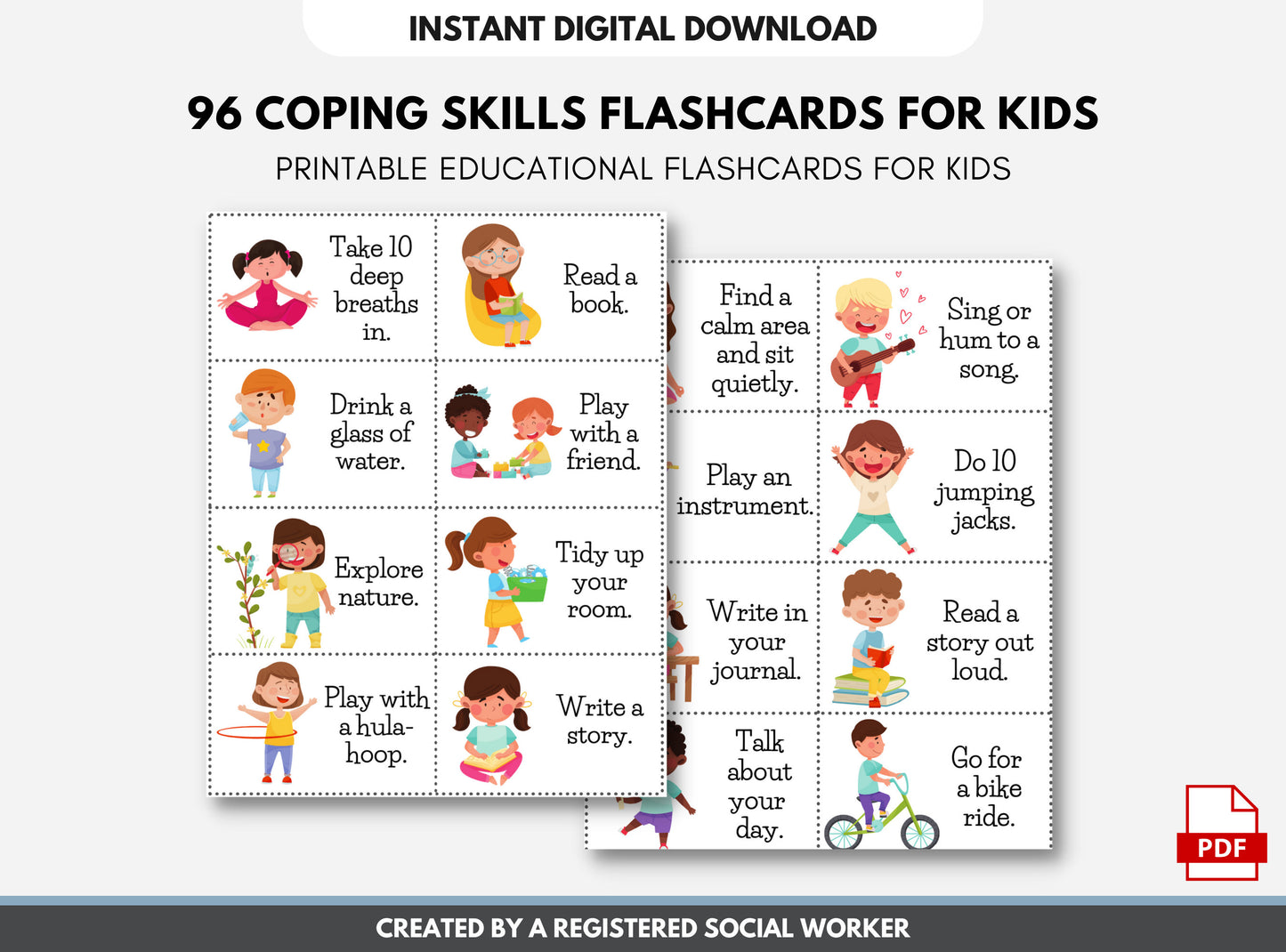 INSTANT DIGITAL DOWNLOAD

96 COPING SKILLS FLASHCARDS FOR KIDS

PRINTABLE EDUCATIONAL FLASHCARDS FOR KIDS

Take 10 deep breaths in.

Read a book.

Drink a glass of water.

Play with a friend.

Explore nature.

Tidy up your room.

Play with a hula-hoop.

Write a story.

Find a calm area and sit quietly.

Sing or hum to a song.

Play an instrument.

Do 10 jumping jacks.

Write in your journal.

Read a story out loud.

Talk about your day.

Go for a bike ride.

PDF

CREATED BY A REGISTERED SOCIAL WORKER